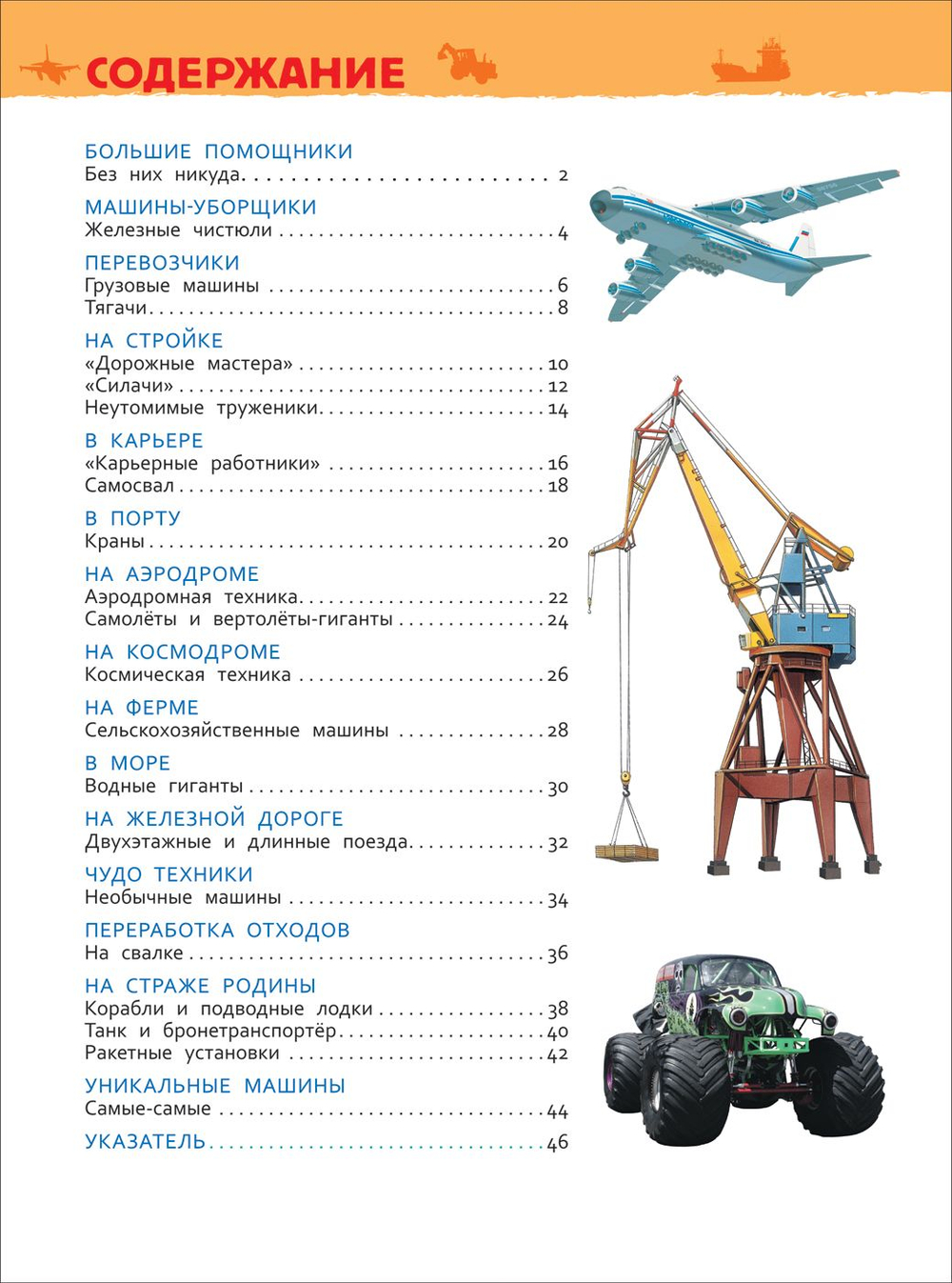 СОДЕРЖАНИЕ

БОЛЬШИЕ ПОМОЩНИКИ
Без них никуда 2

МАШИНЫ-УБОРЩИКИ
Железные чистюли 4

ПЕРЕВОЗЧИКИ
Грузовые машины 6
Тягачи 8

НА СТРОЙКЕ
«Дорожные мастера» 10
«Силачи» 12
Неутомимые труженики 14

В КАРЬЕРЕ
«Карьерные работники» 16
Самосвал 18

В ПОРТУ
Краны 20

НА АЭРОДРОМЕ
Аэродромная техника 22
Самолёты и вертолёты-гиганты 24

НА КОСМОДРОМЕ
Космическая техника 26

НА ФЕРМЕ
Сельскохозяйственные машины 28

В МОРЕ
Водные гиганты 30

НА ЖЕЛЕЗНОЙ ДОРОГЕ
Двухэтажные и длинные поезда 32

ЧУДО ТЕХНИКИ
Необычные машины 34

ПЕРЕРАБОТКА ОТХОДОВ
На свалке 36

НА СТРАЖЕ РОДИНЫ
Корабли и подводные лодки 38
Танк и бронетранспортёр 40
Ракетные установки 42

УНИКАЛЬНЫЕ МАШИНЫ
Самые-самые 44

УКАЗАТЕЛЬ 46